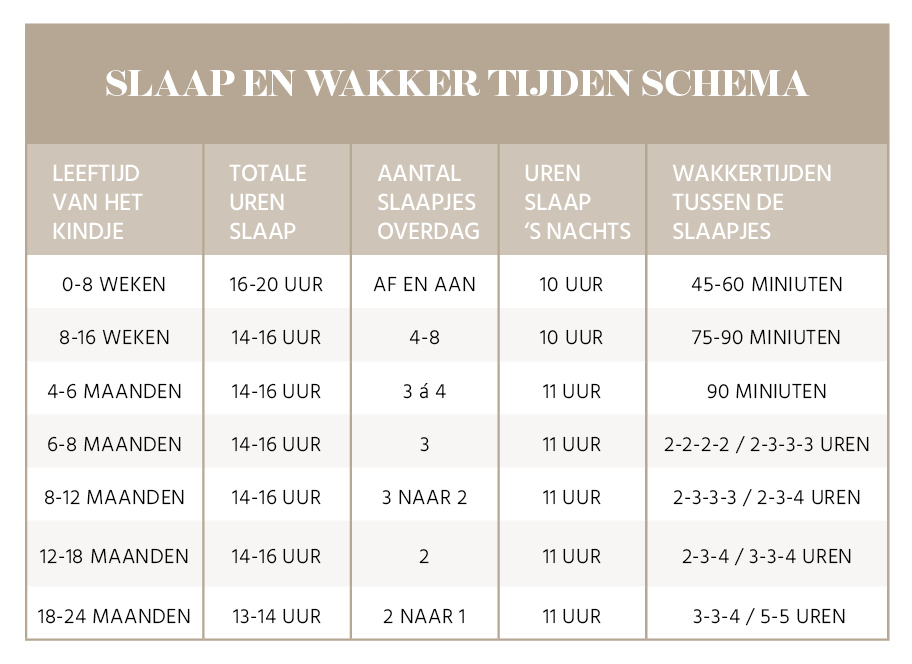 SLAAP EN WAKKER TIJDEN SCHEMA

| LEEFTIJD VAN HET KINDJE | TOTALE UREN SLAAP | AANTAL SLAAPJES OVERDAG | UREN SLAAP 'S NACHTS | WAKKERTIJDEN TUSSEN DE SLAAPJES |
|---|---|---|---|---|
| 0-8 WEKEN | 16-20 UUR | AF EN AAN | 10 UUR | 45-60 MINIUTEN |
| 8-16 WEKEN | 14-16 UUR | 4-8 | 10 UUR | 75-90 MINIUTEN |
| 4-6 MAANDEN | 14-16 UUR | 3 á 4 | 11 UUR | 90 MINIUTEN |
| 6-8 MAANDEN | 14-16 UUR | 3 | 11 UUR | 2-2-2-2 / 2-3-3-3 UREN |
| 8-12 MAANDEN | 14-16 UUR | 3 NAAR 2 | 11 UUR | 2-3-3-3 / 2-3-4 UREN |
| 12-18 MAANDEN | 14-16 UUR | 2 | 11 UUR | 2-3-4 / 3-3-4 UREN |
| 18-24 MAANDEN | 13-14 UUR | 2 NAAR 1 | 11 UUR | 3-3-4 / 5-5 UREN |